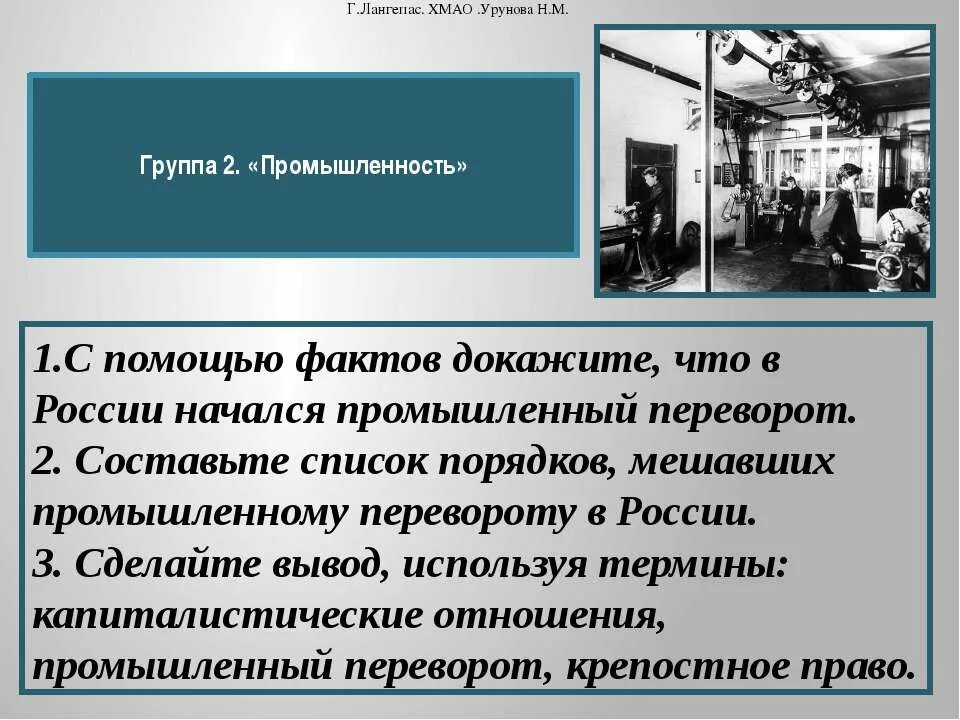 Г.Лангепас. ХМАО .Урунова Н.М.

Группа 2. «Промышленность»

1.С помощью фактов докажите, что в России начался промышленный переворот.
2. Составьте список порядков, мешавших промышленному перевороту в России.
3. Сделайте вывод, используя термины: капиталистические отношения, промышленный переворот, крепостное право.